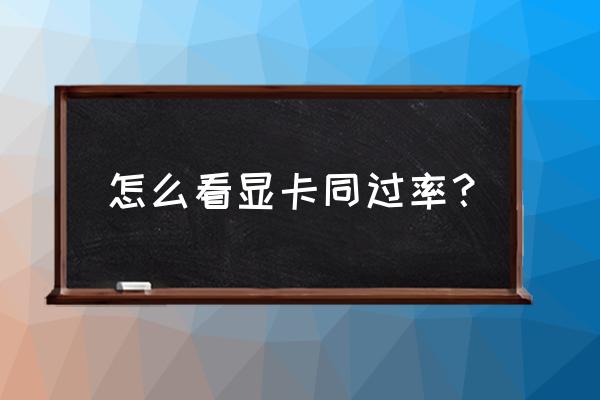 怎么看显卡同过率？